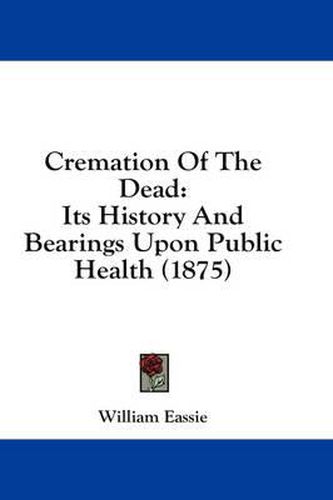 Cremation Of The Dead:
Its History And Bearings Upon Public Health (1875)

William Eassie